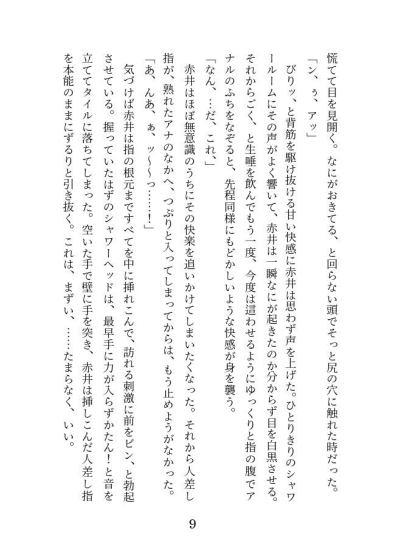 慌てて目を見開く。なにがおきてる、と回らない頭でそっと尻の穴に触れた時だった。

「ン、ぅ、アッ」

ぴりッ、と背筋を駆け抜ける甘い快感に赤井は思わず声を上げた。ひとりきりのシャワールームにその声がよく響いて、赤井は一瞬なにが起きたのか分からず目を白黒させる。それからごく、と生唾を飲んでもう一度、今度は這わせるようにゆっくりと指の腹でアナルのふちをなぞると、先程同様にもどかしいような快感が身を襲う。

「なん、…だ、これ、」

赤井はほぼ無意識のうちにその快楽を追いかけてしまいたくなった。それから人差し指が、熟れたアナのなかへ、つぷりと入ってしまってからは、もう止めようがなかった。

「あ、んあ、ぁ、ッ〜〜っ……!」

気づけば赤井は指の根元まですべてを中に挿れこんで、訪れる刺激に前をピン、と勃起させている。握っていたはずのシャワーヘッドは、最早手に力が入らずかたん！と音を立ててタイルに落ちてしまった。空いた手で壁に手を突き、赤井は挿しこんだ人差し指を本能のままにずるりと引き抜く。これは、まずい、……たまらなく、いい。

9